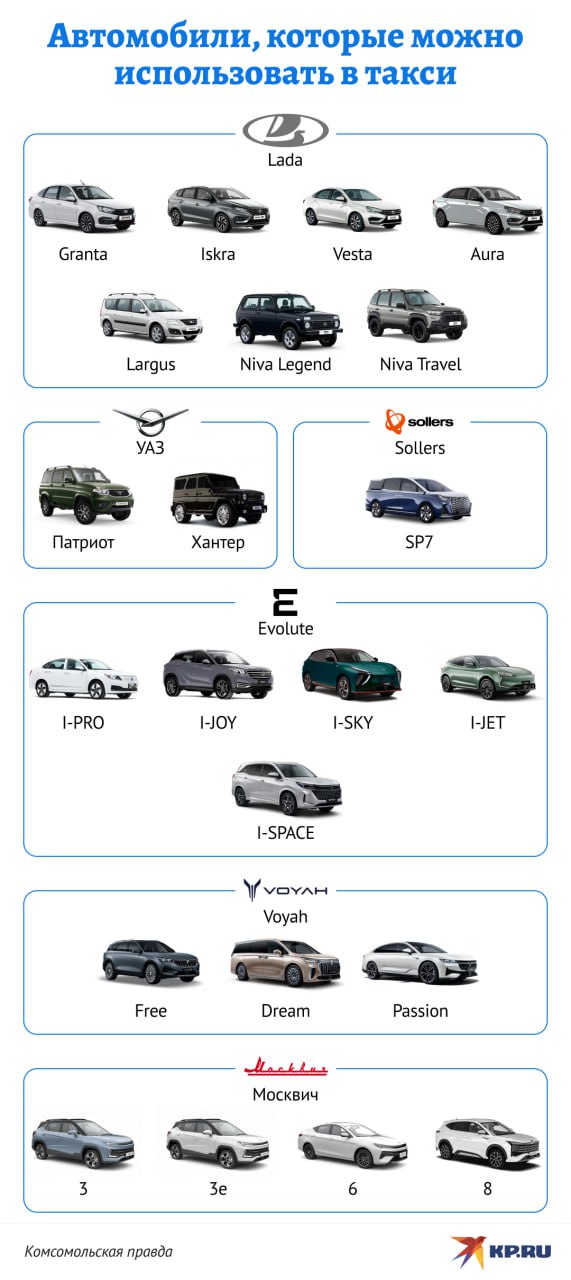 Автомобили, которые можно использовать в такси

Lada

Granta
Iskra
Vesta
Aura
Largus
Niva Legend
Niva Travel

УАЗ

Патриот
Хантер

sollers
Sollers

SP7

Evolute

I-PRO
I-JOY
I-SKY
I-JET
I-SPACE

VOYAH
Voyah

Free
Dream
Passion

Москвич
Москвич

3
3е
6
8

Комсомольская правда
KP.RU